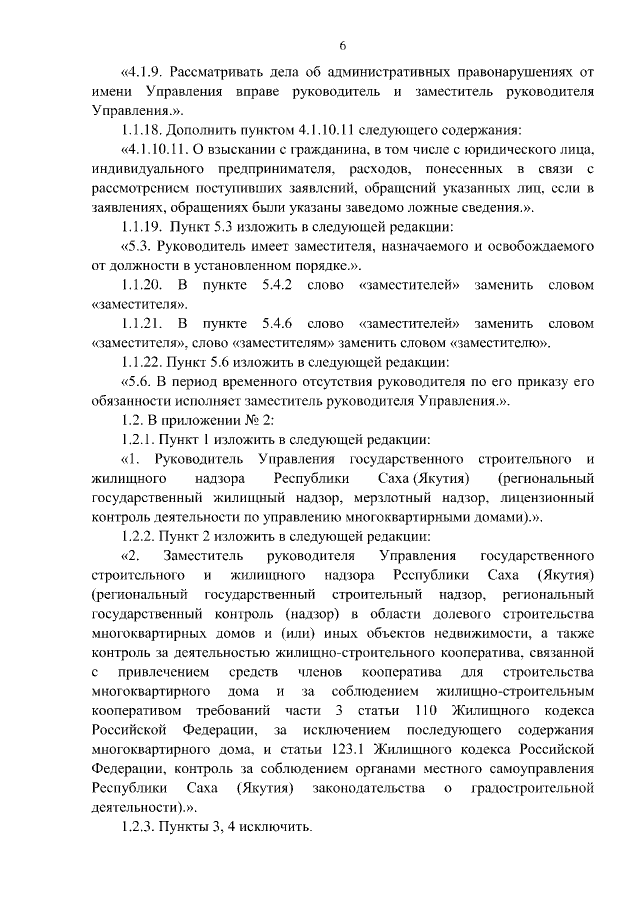 6

«4.1.9. Рассматривать дела об административных правонарушениях от имени Управления вправе руководитель и заместитель руководителя Управления.».

1.1.18. Дополнить пунктом 4.1.10.11 следующего содержания:

«4.1.10.11. О взыскании с гражданина, в том числе с юридического лица, индивидуального предпринимателя, расходов, понесенных в связи с рассмотрением поступивших заявлений, обращений указанных лиц, если в заявлениях, обращениях были указаны заведомо ложные сведения.».

1.1.19. Пункт 5.3 изложить в следующей редакции:

«5.3. Руководитель имеет заместителя, назначаемого и освобождаемого от должности в установленном порядке.».

1.1.20. В пункте 5.4.2 слово «заместителей» заменить словом «заместителя».

1.1.21. В пункте 5.4.6 слово «заместителей» заменить словом «заместителя», слово «заместителям» заменить словом «заместителю».

1.1.22. Пункт 5.6 изложить в следующей редакции:

«5.6. В период временного отсутствия руководителя по его приказу его обязанности исполняет заместитель руководителя Управления.».

1.2. В приложении № 2:

1.2.1. Пункт 1 изложить в следующей редакции:

«1. Руководитель Управления государственного строительного и жилищного надзора Республики Саха (Якутия) (региональный государственный жилищный надзор, мерзлотный надзор, лицензионный контроль деятельности по управлению многоквартирными домами).».

1.2.2. Пункт 2 изложить в следующей редакции:

«2. Заместитель руководителя Управления государственного строительного и жилищного надзора Республики Саха (Якутия) (региональный государственный строительный надзор, региональный государственный контроль (надзор) в области долевого строительства многоквартирных домов и (или) иных объектов недвижимости, а также контроль за деятельностью жилищно-строительного кооператива, связанной с привлечением средств членов кооператива для строительства многоквартирного дома и за соблюдением жилищно-строительным кооперативом требований части 3 статьи 110 Жилищного кодекса Российской Федерации, за исключением последующего содержания многоквартирного дома, и статьи 123.1 Жилищного кодекса Российской Федерации, контроль за соблюдением органами местного самоуправления Республики Саха (Якутия) законодательства о градостроительной деятельности).».

1.2.3. Пункты 3, 4 исключить.